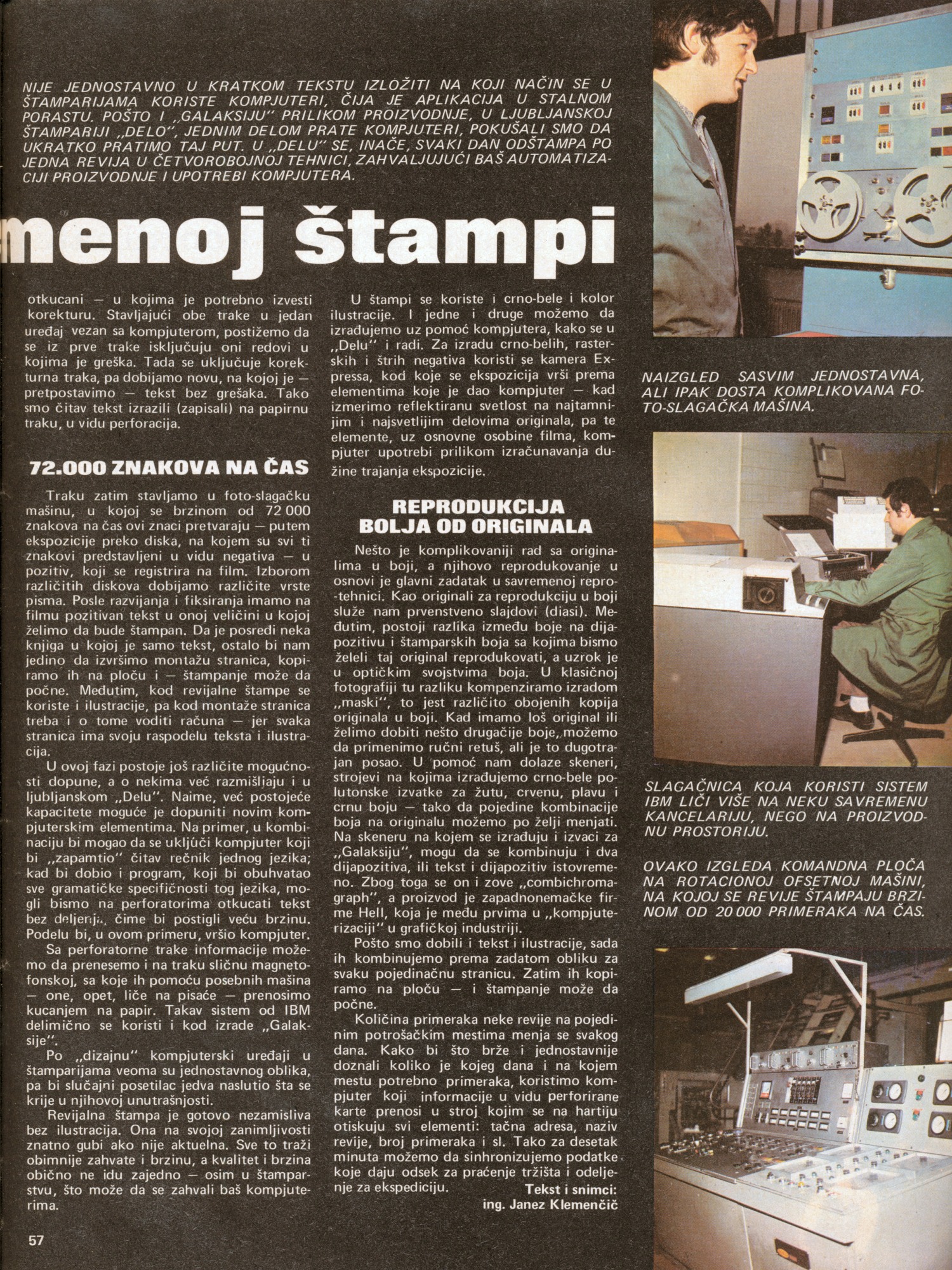 NIJE JEDNOSTAVNO U KRATKOM TEKSTU IZLOŽITI NA KOJI NAČIN SE U ŠTAMPARIJAMA KORISTE KOMPJUTERI, ČIJA JE APLIKACIJA U STALNOM PORASTU. POŠTO I „GALAKSIJU" PRILIKOM PROIZVODNJE, U LJUBLJANSKOJ ŠTAMPARIJI „DELO", JEDNIM DELOM PRATE KOMPJUTERI, POKUŠALI SMO DA UKRATKO PRATIMO TAJ PUT. U „DELU" SE, INAČE, SVAKI DAN ODŠTAMPA PO JEDNA REVIJA U ČETVOROBOJNOJ TEHNICI, ZAHVALJUJUĆI BAŠ AUTOMATIZACIJI PROIZVODNJE I UPOTREBI KOMPJUTERA.

menoj štampi

otkucani — u kojima je potrebno izvesti korekturu. Stavljajući obe trake u jedan uređaj vezan sa kompjuterom, postižemo da se iz prve trake isključuju oni redovi u kojima je greška. Tada se uključuje korekturna traka, pa dobijamo novu, na kojoj je — pretpostavimo — tekst bez grešaka. Tako smo čitav tekst izrazili (zapisali) na papirnu traku, u vidu perforacija.

72.000 ZNAKOVA NA ČAS

Traku zatim stavljamo u foto-slagačku mašinu, u kojoj se brzinom od 72 000 znakova na čas ovi znaci pretvaraju — putem ekspozicije preko diska, na kojem su svi ti znakovi predstavljeni u vidu negativa — u pozitiv, koji se registrira na film. Izborom različitih diskova dobijamo različite vrste pisma. Posle razvijanja i fiksiranja imamo na filmu pozitivan tekst u onoj veličini u kojoj želimo da bude štampan. Da je posredi neka knjiga u kojoj je samo tekst, ostalo bi nam jedino da izvršimo montažu stranica, kopiramo ih na ploču i — štampanje može da počne. Međutim, kod revijalne štampe se koriste i ilustracije, pa kod montaže stranica treba i o tome voditi računa — jer svaka stranica ima svoju raspodelu teksta i ilustracija.

U ovoj fazi postoje još različite mogućnosti dopune, a o nekima već razmišljaju i u ljubljanskom „Delu". Naime, već postojeće kapacitete moguće je dopuniti novim kompjuterskim elementima. Na primer, u kombinaciju bi mogao da se uključi kompjuter koji bi „zapamtio" čitav rečnik jednog jezika; kad bi dobio i program, koji bi obuhvatao sve gramatičke specifičnosti tog jezika, mogli bismo na perforatorima otkucati tekst bez deljenja, čime bi postigli veću brzinu. Podelu bi, u ovom primeru, vršio kompjuter.

Sa perforatorne trake informacije možemo da prenesemo i na traku sličnu magnetofonskoj, sa koje ih pomoću posebnih mašina — one, opet, liče na pisaće — prenosimo kucanjem na papir. Takav sistem od IBM delimično se koristi i kod izrade „Galaksije".

Po „dizajnu" kompjuterski uređaji u štamparijama veoma su jednostavnog oblika, pa bi slučajni posetilac jedva naslutio šta se krije u njihovoj unutrašnjosti.

Revijalna štampa je gotovo nezamisliva bez ilustracija. Ona na svojoj zanimljivosti znatno gubi ako nije aktuelna. Sve to traži obimnije zahvate i brzinu, a kvalitet i brzina obično ne idu zajedno — osim u štamparstvu, što može da se zahvali baš kompjuterima.

U štampi se koriste i crno-bele i kolor ilustracije. I jedne i druge možemo da izrađujemo uz pomoć kompjutera, kako se u „Delu" i radi. Za izradu crno-belih, rasterskih i štrih negativa koristi se kamera Expressa, kod koje se ekspozicija vrši prema elementima koje je dao kompjuter — kad izmerimo reflektiranu svetlost na najtamnijim i najsvetlijim delovima originala, pa te elemente, uz osnovne osobine filma, kompjuter upotrebi prilikom izračunavanja dužine trajanja ekspozicije.

REPRODUKCIJA BOLJA OD ORIGINALA

Nešto je komplikovaniji rad sa originalima u boji, a njihovo reprodukovanje u osnovi je glavni zadatak u savremenoj repro-tehnici. Kao originali za reprodukciju u boji služe nam prvenstveno slajdovi (diasi). Međutim, postoji razlika između boje na dijapozitivu i štamparskih boja sa kojima bismo želeli taj original reprodukovati, a uzrok je u optičkim svojstvima boja. U klasičnoj fotografiji tu razliku kompenziramo izradom „maski", to jest različito obojenih kopija originala u boji. Kad imamo loš original ili želimo dobiti nešto drugačije boje, možemo da primenimo ručni retuš, ali je to dugotrajan posao. U pomoć nam dolaze skeneri, strojevi na kojima izrađujemo crno-bele polutonske izvatke za žutu, crvenu, plavu i crnu boju — tako da pojedine kombinacije boja na originalu možemo po želji menjati. Na skeneru na kojem se izrađuju i izvaci za „Galaksiju", mogu da se kombinuju i dva dijapozitiva, ili tekst i dijapozitiv istovremeno. Zbog toga se on i zove „combichromagraph", a proizvod je zapadnonemačke firme Hell, koja je među prvima u „kompjuterizaciji" u grafičkoj industriji.

Pošto smo dobili i tekst i ilustracije, sada ih kombinujemo prema zadatom obliku za svaku pojedinačnu stranicu. Zatim ih kopiramo na ploču — i štampanje može da počne.

Količina primeraka neke revije na pojedinim potrošačkim mestima menja se svakog dana. Kako bi što brže i jednostavnije doznali koliko je kojeg dana i na kojem mestu potrebno primeraka, koristimo kompjuter koji informacije u vidu perforirane karte prenosi u stroj kojim se na hartiju otiskuju svi elementi: tačna adresa, naziv revije, broj primeraka i sl. Tako za desetak minuta možemo da sinhronizujemo podatke koje daju odsek za praćenje tržišta i odeljenje za ekspediciju.

Tekst i snimci:
ing. Janez Klemenčič

NAIZGLED SASVIM JEDNOSTAVNA, ALI IPAK DOSTA KOMPLIKOVANA FOTO-SLAGAČKA MAŠINA.

SLAGAČNICA KOJA KORISTI SISTEM IBM LIČI VIŠE NA NEKU SAVREMENU KANCELARIJU, NEGO NA PROIZVODNU PROSTORIJU.

OVAKO IZGLEDA KOMANDNA PLOČA NA ROTACIONOJ OFSETNOJ MAŠINI, NA KOJOJ SE REVIJE ŠTAMPAJU BRZINOM OD 20 000 PRIMERAKA NA ČAS.

57